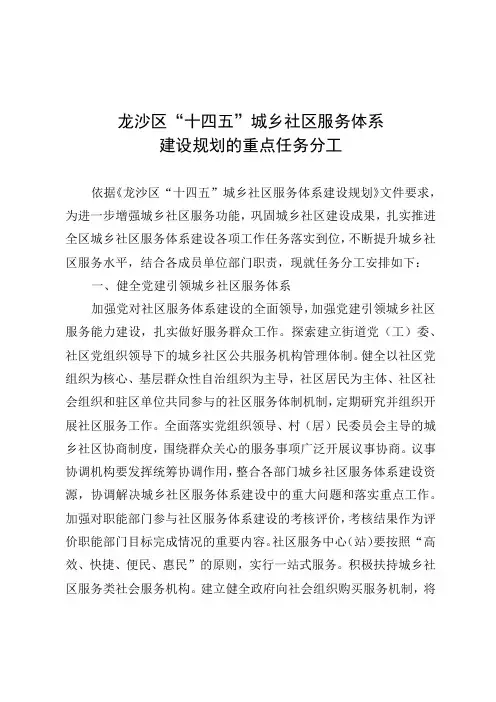 龙沙区“十四五”城乡社区服务体系建设规划的重点任务分工

依据《龙沙区“十四五”城乡社区服务体系建设规划》文件要求，为进一步增强城乡社区服务功能，巩固城乡社区建设成果，扎实推进全区城乡社区服务体系建设各项工作任务落实到位，不断提升城乡社区服务水平，结合各成员单位部门职责，现就任务分工安排如下：

一、健全党建引领城乡社区服务体系

加强党对社区服务体系建设的全面领导，加强党建引领城乡社区服务能力建设，扎实做好服务群众工作。探索建立街道党（工）委、社区党组织领导下的城乡社区公共服务机构管理体制。健全以社区党组织为核心、基层群众性自治组织为主导，社区居民为主体、社区社会组织和驻区单位共同参与的社区服务体制机制，定期研究并组织开展社区服务工作。全面落实党组织领导、村（居）民委员会主导的城乡社区协商制度，围绕群众关心的服务事项广泛开展议事协商。议事协调机构要发挥统筹协调作用，整合各部门城乡社区服务体系建设资源，协调解决城乡社区服务体系建设中的重大问题和落实重点工作。加强对职能部门参与社区服务体系建设的考核评价，考核结果作为评价职能部门目标完成情况的重要内容。社区服务中心（站）要按照“高效、快捷、便民、惠民”的原则，实行一站式服务。积极扶持城乡社区服务类社会服务机构。建立健全政府向社会组织购买服务机制，将